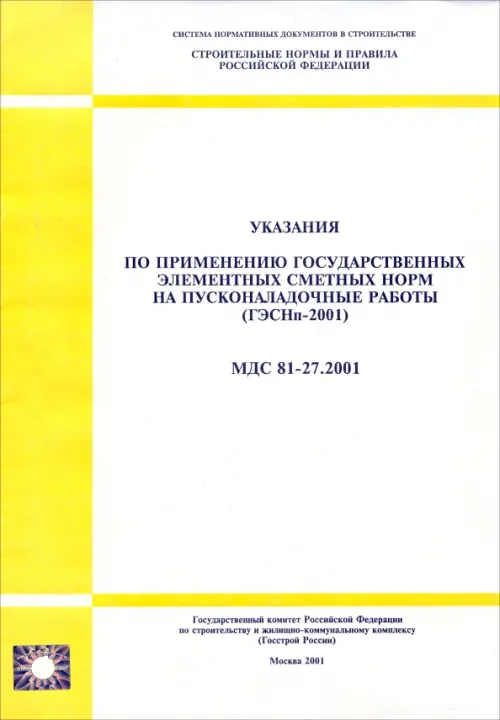 СИСТЕМА НОРМАТИВНЫХ ДОКУМЕНТОВ В СТРОИТЕЛЬСТВЕ

СТРОИТЕЛЬНЫЕ НОРМЫ И ПРАВИЛА
РОССИЙСКОЙ ФЕДЕРАЦИИ

УКАЗАНИЯ

ПО ПРИМЕНЕНИЮ ГОСУДАРСТВЕННЫХ
ЭЛЕМЕНТНЫХ СМЕТНЫХ НОРМ
НА ПУСКОНАЛАДОЧНЫЕ РАБОТЫ
(ГЭСНп-2001)

МДС 81-27.2001

Государственный комитет Российской Федерации
по строительству и жилищно-коммунальному комплексу
(Госстрой России)

Москва 2001